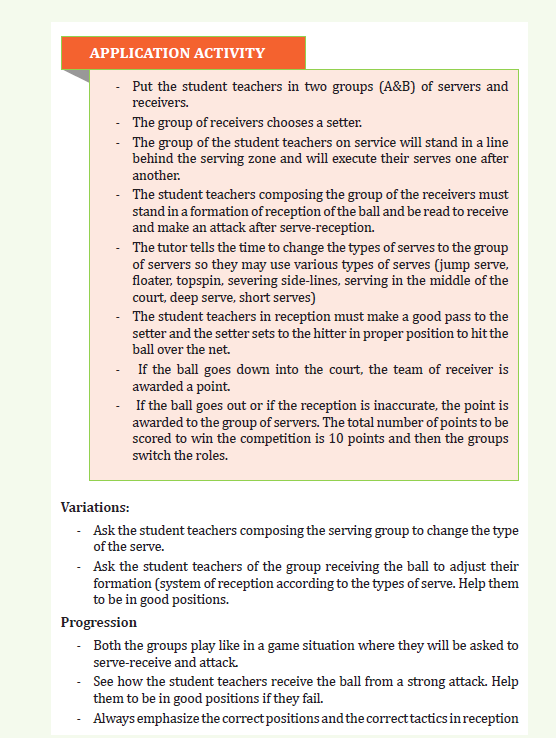 APPLICATION ACTIVITY

- Put the student teachers in two groups (A&B) of servers and receivers.
- The group of receivers chooses a setter.
- The group of the student teachers on service will stand in a line behind the serving zone and will execute their serves one after another.
- The student teachers composing the group of the receivers must stand in a formation of reception of the ball and be read to receive and make an attack after serve-reception.
- The tutor tells the time to change the types of serves to the group of servers so they may use various types of serves (jump serve, floater, topspin, severing side-lines, serving in the middle of the court, deep serve, short serves)
- The student teachers in reception must make a good pass to the setter and the setter sets to the hitter in proper position to hit the ball over the net.
- If the ball goes down into the court, the team of receiver is awarded a point.
- If the ball goes out or if the reception is inaccurate, the point is awarded to the group of servers. The total number of points to be scored to win the competition is 10 points and then the groups switch the roles.

Variations:
- Ask the student teachers composing the serving group to change the type of the serve.
- Ask the student teachers of the group receiving the ball to adjust their formation (system of reception according to the types of serve. Help them to be in good positions.

Progression
- Both the groups play like in a game situation where they will be asked to serve-receive and attack.
- See how the student teachers receive the ball from a strong attack. Help them to be in good positions if they fail.
- Always emphasize the correct positions and the correct tactics in reception